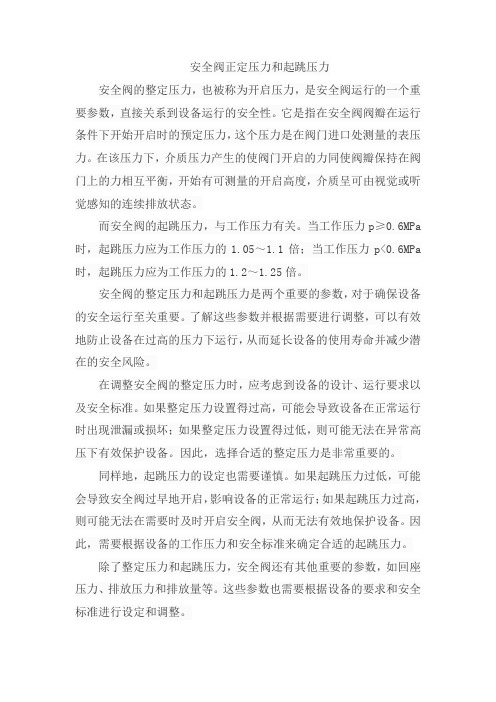 安全阀正定压力和起跳压力

安全阀的整定压力，也被称为开启压力，是安全阀运行的一个重要参数，直接关系到设备运行的安全性。它是指在安全阀阀瓣在运行条件下开始开启时的预定压力，这个压力是在阀门进口处测量的表压力。在该压力下，介质压力产生的使阀门开启的力同使阀瓣保持在阀门上的力相互平衡，开始有可测量的开启高度，介质呈可由视觉或听觉感知的连续排放状态。

而安全阀的起跳压力，与工作压力有关。当工作压力 p≥0.6MPa 时，起跳压力应为工作压力的 1.05～1.1 倍；当工作压力 p<0.6MPa 时，起跳压力应为工作压力的 1.2～1.25 倍。

安全阀的整定压力和起跳压力是两个重要的参数，对于确保设备的安全运行至关重要。了解这些参数并根据需要进行调整，可以有效地防止设备在过高的压力下运行，从而延长设备的使用寿命并减少潜在的安全风险。

在调整安全阀的整定压力时，应考虑到设备的设计、运行要求以及安全标准。如果整定压力设置得过高，可能会导致设备在正常运行时出现泄漏或损坏；如果整定压力设置得过低，则可能无法在异常高压下有效保护设备。因此，选择合适的整定压力是非常重要的。

同样地，起跳压力的设定也需要谨慎。如果起跳压力过低，可能会导致安全阀过早地开启，影响设备的正常运行；如果起跳压力过高，则可能无法在需要时及时开启安全阀，从而无法有效地保护设备。因此，需要根据设备的工作压力和安全标准来确定合适的起跳压力。

除了整定压力和起跳压力，安全阀还有其他重要的参数，如回座压力、排放压力和排放量等。这些参数也需要根据设备的要求和安全标准进行设定和调整。